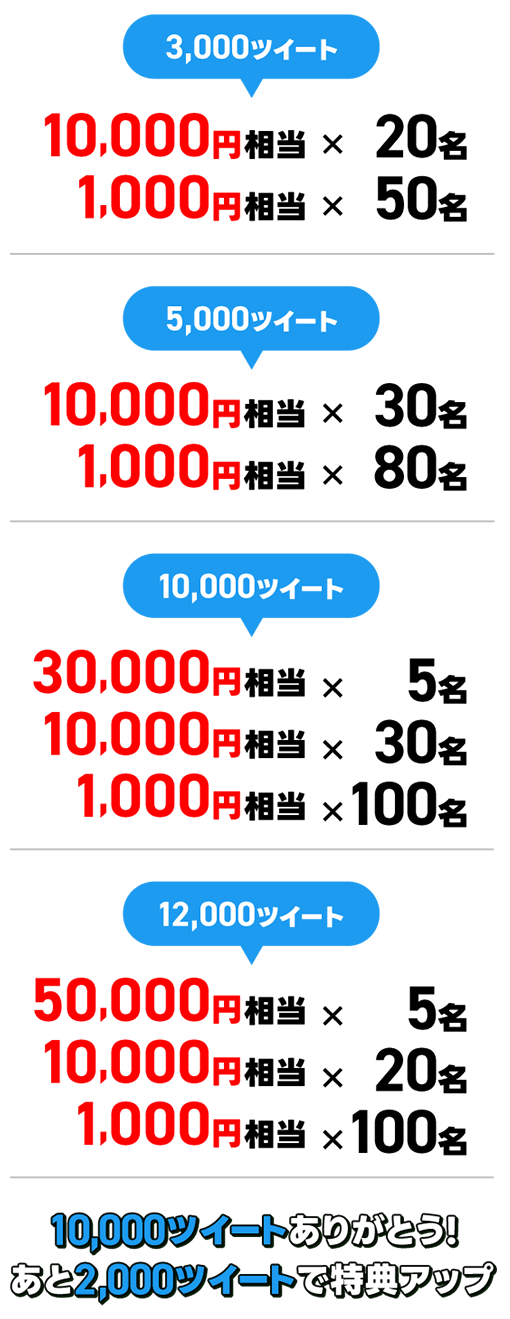 3,000ツイート

10,000円相当 × 20名
1,000円相当 × 50名

5,000ツイート

10,000円相当 × 30名
1,000円相当 × 80名

10,000ツイート

30,000円相当 × 5名
10,000円相当 × 30名
1,000円相当 × 100名

12,000ツイート

50,000円相当 × 5名
10,000円相当 × 20名
1,000円相当 × 100名

10,000ツイートありがとう!
あと2,000ツイートで特典アップ